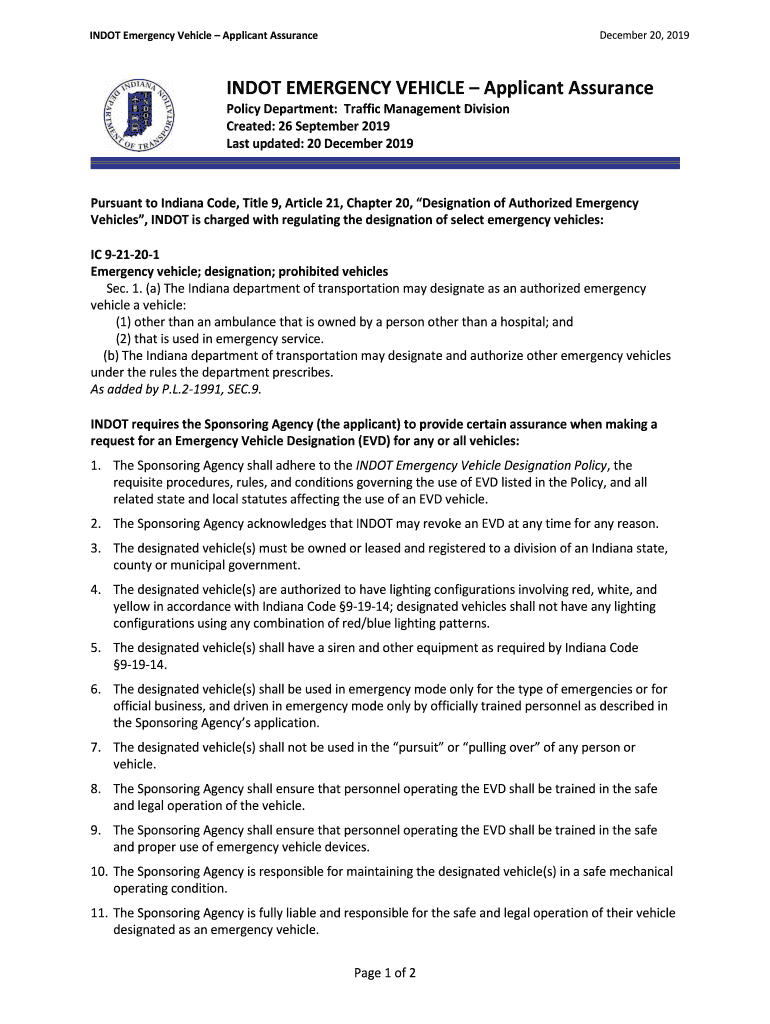 INDOT Emergency Vehicle – Applicant Assurance

December 20, 2019

INDIANA DEPARTMENT OF TRANSPORTATION INDOT

INDOT EMERGENCY VEHICLE – Applicant Assurance

Policy Department: Traffic Management Division
Created: 26 September 2019
Last updated: 20 December 2019

Pursuant to Indiana Code, Title 9, Article 21, Chapter 20, "Designation of Authorized Emergency Vehicles", INDOT is charged with regulating the designation of select emergency vehicles:

IC 9-21-20-1
Emergency vehicle; designation; prohibited vehicles
Sec. 1. (a) The Indiana department of transportation may designate as an authorized emergency vehicle a vehicle:
(1) other than an ambulance that is owned by a person other than a hospital; and
(2) that is used in emergency service.
(b) The Indiana department of transportation may designate and authorize other emergency vehicles under the rules the department prescribes.
As added by P.L.2-1991, SEC.9.

INDOT requires the Sponsoring Agency (the applicant) to provide certain assurance when making a request for an Emergency Vehicle Designation (EVD) for any or all vehicles:

1. The Sponsoring Agency shall adhere to the INDOT Emergency Vehicle Designation Policy, the requisite procedures, rules, and conditions governing the use of EVD listed in the Policy, and all related state and local statutes affecting the use of an EVD vehicle.
2. The Sponsoring Agency acknowledges that INDOT may revoke an EVD at any time for any reason.
3. The designated vehicle(s) must be owned or leased and registered to a division of an Indiana state, county or municipal government.
4. The designated vehicle(s) are authorized to have lighting configurations involving red, white, and yellow in accordance with Indiana Code §9-19-14; designated vehicles shall not have any lighting configurations using any combination of red/blue lighting patterns.
5. The designated vehicle(s) shall have a siren and other equipment as required by Indiana Code §9-19-14.
6. The designated vehicle(s) shall be used in emergency mode only for the type of emergencies or for official business, and driven in emergency mode only by officially trained personnel as described in the Sponsoring Agency's application.
7. The designated vehicle(s) shall not be used in the "pursuit" or "pulling over" of any person or vehicle.
8. The Sponsoring Agency shall ensure that personnel operating the EVD shall be trained in the safe and legal operation of the vehicle.
9. The Sponsoring Agency shall ensure that personnel operating the EVD shall be trained in the safe and proper use of emergency vehicle devices.
10. The Sponsoring Agency is responsible for maintaining the designated vehicle(s) in a safe mechanical operating condition.
11. The Sponsoring Agency is fully liable and responsible for the safe and legal operation of their vehicle designated as an emergency vehicle.

Page 1 of 2